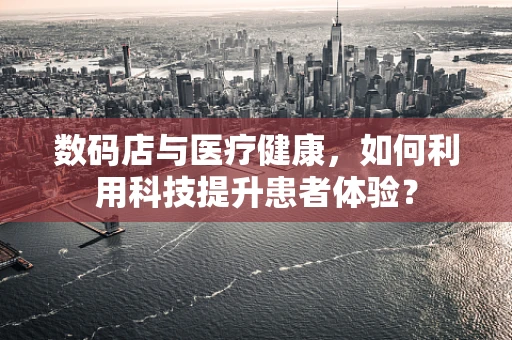 数码店与医疗健康，如何利用科技提升患者体验？